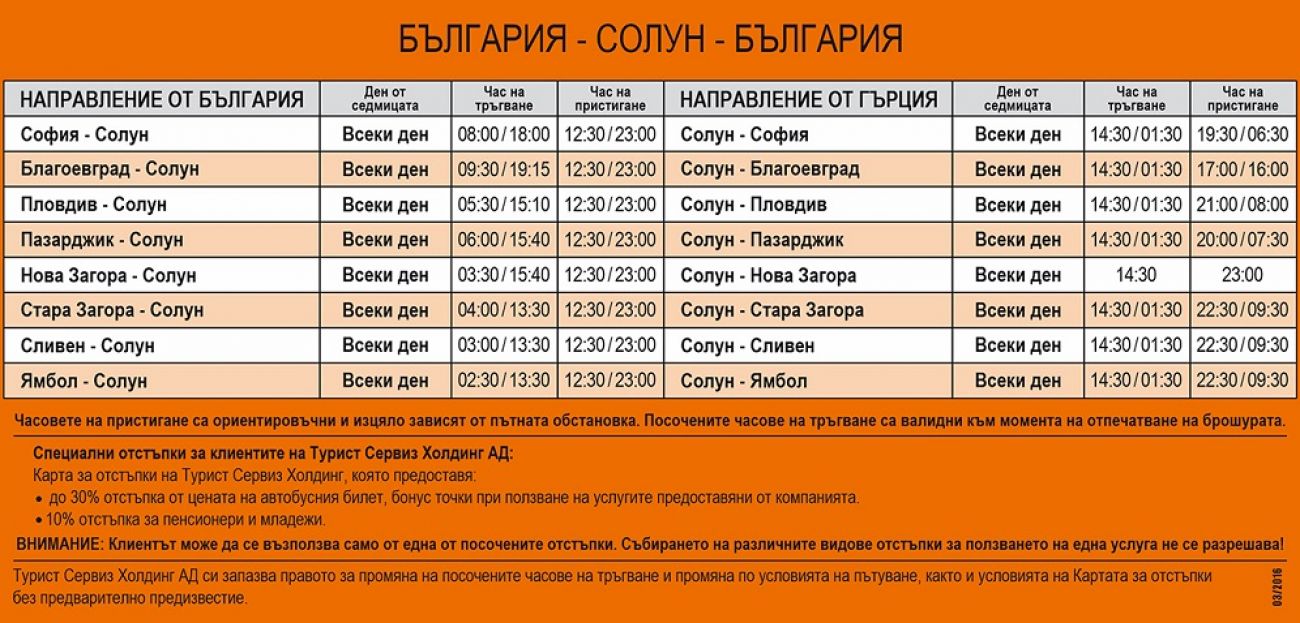 БЪЛГАРИЯ - СОЛУН - БЪЛГАРИЯ

| НАПРАВЛЕНИЕ ОТ БЪЛГАРИЯ | Ден от седмицата | Час на тръгване | Час на пристигане | НАПРАВЛЕНИЕ ОТ ГЪРЦИЯ | Ден от седмицата | Час на тръгване | Час на пристигане |
|---|---|---|---|---|---|---|---|
| София - Солун | Всеки ден | 08:00 / 18:00 | 12:30 / 23:00 | Солун - София | Всеки ден | 14:30 / 01:30 | 19:30 / 06:30 |
| Благоевград - Солун | Всеки ден | 09:30 / 19:15 | 12:30 / 23:00 | Солун - Благоевград | Всеки ден | 14:30 / 01:30 | 17:00 / 16:00 |
| Пловдив - Солун | Всеки ден | 05:30 / 15:10 | 12:30 / 23:00 | Солун - Пловдив | Всеки ден | 14:30 / 01:30 | 21:00 / 08:00 |
| Пазарджик - Солун | Всеки ден | 06:00 / 15:40 | 12:30 / 23:00 | Солун - Пазарджик | Всеки ден | 14:30 / 01:30 | 20:00 / 07:30 |
| Нова Загора - Солун | Всеки ден | 03:30 / 15:40 | 12:30 / 23:00 | Солун - Нова Загора | Всеки ден | 14:30 | 23:00 |
| Стара Загора - Солун | Всеки ден | 04:00 / 13:30 | 12:30 / 23:00 | Солун - Стара Загора | Всеки ден | 14:30 / 01:30 | 22:30 / 09:30 |
| Сливен - Солун | Всеки ден | 03:00 / 13:30 | 12:30 / 23:00 | Солун - Сливен | Всеки ден | 14:30 / 01:30 | 22:30 / 09:30 |
| Ямбол - Солун | Всеки ден | 02:30 / 13:30 | 12:30 / 23:00 | Солун - Ямбол | Всеки ден | 14:30 / 01:30 | 22:30 / 09:30 |

Часовете на пристигане са ориентировъчни и изцяло зависят от пътната обстановка. Посочените часове на тръгване са валидни към момента на отпечатване на брошурата.

Специални отстъпки за клиентите на Турист Сервиз Холдинг АД:
Карта за отстъпки на Турист Сервиз Холдинг, която предоставя:
• до 30% отстъпка от цената на автобусния билет, бонус точки при ползване на услугите предоставяни от компанията.
• 10% отстъпка за пенсионери и младежи.
ВНИМАНИЕ: Клиентът може да се възползва само от една от посочените отстъпки. Събирането на различните видове отстъпки за ползването на една услуга не се разрешава!

Турист Сервиз Холдинг АД си запазва правото за промяна на посочените часове на тръгване и промяна по условията на пътуване, както и условията на Картата за отстъпки без предварително предизвестие.

03/2016